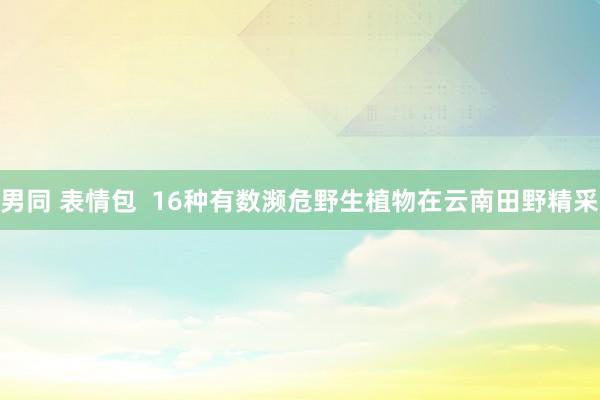 男同 表情包 16种有数濒危野生植物在云南田野精采